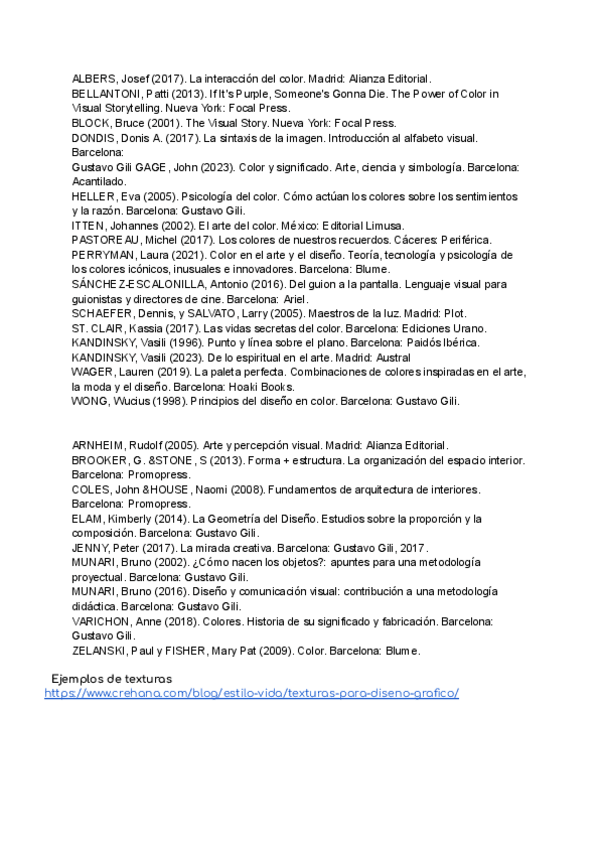 ALBERS, Josef (2017). La interacción del color. Madrid: Alianza Editorial.
BELLANTONI, Patti (2013). If It's Purple, Someone's Gonna Die. The Power of Color in Visual Storytelling. Nueva York: Focal Press.
BLOCK, Bruce (2001). The Visual Story. Nueva York: Focal Press.
DONDIS, Donis A. (2017). La sintaxis de la imagen. Introducción al alfabeto visual. Barcelona:
Gustavo Gili GAGE, John (2023). Color y significado. Arte, ciencia y simbología. Barcelona: Acantilado.
HELLER, Eva (2005). Psicología del color. Cómo actúan los colores sobre los sentimientos y la razón. Barcelona: Gustavo Gili.
ITTEN, Johannes (2002). El arte del color. México: Editorial Limusa.
PASTOREAU, Michel (2017). Los colores de nuestros recuerdos. Cáceres: Periférica.
PERRYMAN, Laura (2021). Color en el arte y el diseño. Teoría, tecnología y psicología de los colores icónicos, inusuales e innovadores. Barcelona: Blume.
SÁNCHEZ-ESCALONILLA, Antonio (2016). Del guion a la pantalla. Lenguaje visual para guionistas y directores de cine. Barcelona: Ariel.
SCHAEFER, Dennis, y SALVATO, Larry (2005). Maestros de la luz. Madrid: Plot.
ST. CLAIR, Kassia (2017). Las vidas secretas del color. Barcelona: Ediciones Urano.
KANDINSKY, Vasili (1996). Punto y línea sobre el plano. Barcelona: Paidós Ibérica.
KANDINSKY, Vasili (2023). De lo espiritual en el arte. Madrid: Austral
WAGER, Lauren (2019). La paleta perfecta. Combinaciones de colores inspiradas en el arte, la moda y el diseño. Barcelona: Hoaki Books.
WONG, Wucius (1998). Principios del diseño en color. Barcelona: Gustavo Gili.

ARNHEIM, Rudolf (2005). Arte y percepción visual. Madrid: Alianza Editorial.
BROOKER, G. &STONE, S (2013). Forma + estructura. La organización del espacio interior. Barcelona: Promopress.
COLES, John &HOUSE, Naomi (2008). Fundamentos de arquitectura de interiores. Barcelona: Promopress.
ELAM, Kimberly (2014). La Geometría del Diseño. Estudios sobre la proporción y la composición. Barcelona: Gustavo Gili.
JENNY, Peter (2017). La mirada creativa. Barcelona: Gustavo Gili, 2017.
MUNARI, Bruno (2002). ¿Cómo nacen los objetos?: apuntes para una metodología proyectual. Barcelona: Gustavo Gili.
MUNARI, Bruno (2016). Diseño y comunicación visual: contribución a una metodología didáctica. Barcelona: Gustavo Gili.
VARICHON, Anne (2018). Colores. Historia de su significado y fabricación. Barcelona: Gustavo Gili.
ZELANSKI, Paul y FISHER, Mary Pat (2009). Color. Barcelona: Blume.

Ejemplos de texturas
https://www.crehana.com/blog/estilo-vida/texturas-para-diseno-grafico/